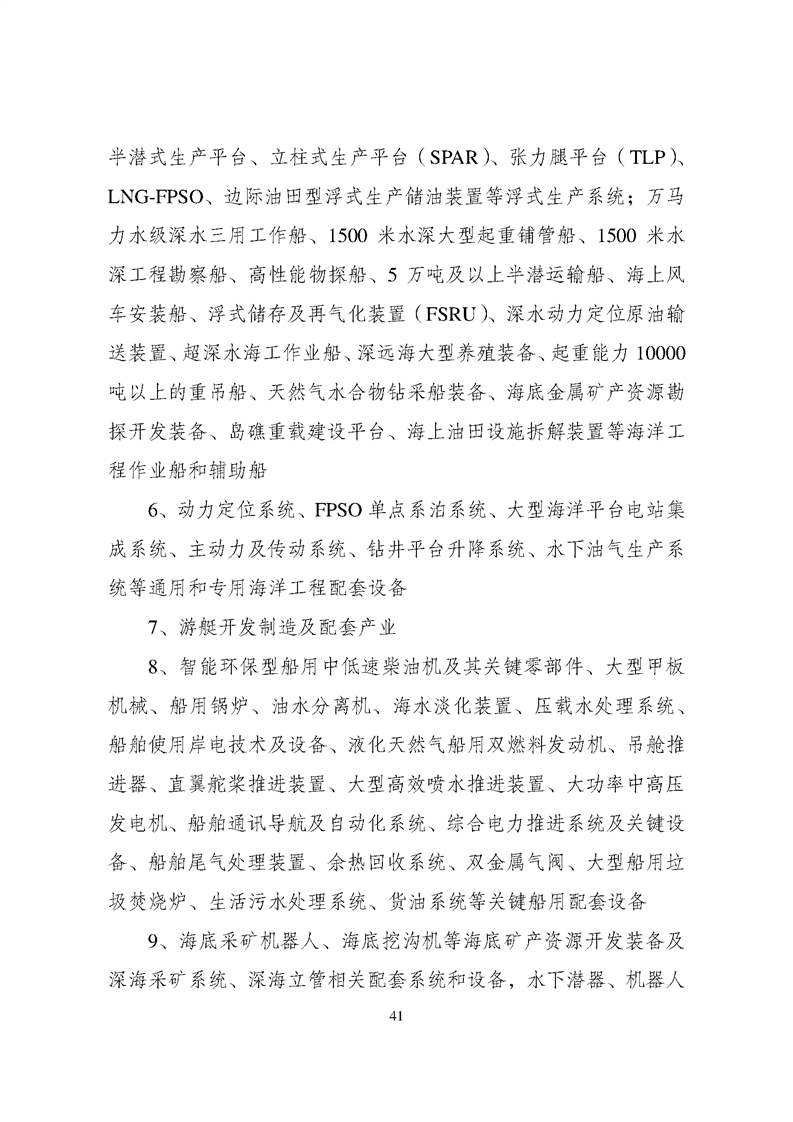 半潜式生产平台、立柱式生产平台（SPAR）、张力腿平台（TLP）、LNG-FPSO、边际油田型浮式生产储油装置等浮式生产系统；万马力水级深水三用工作船、1500 米水深大型起重铺管船、1500 米水深工程勘察船、高性能物探船、5 万吨及以上半潜运输船、海上风车安装船、浮式储存及再气化装置（FSRU）、深水动力定位原油输送装置、超深水海工作业船、深远海大型养殖装备、起重能力 10000 吨以上的重吊船、天然气水合物钻采船装备、海底金属矿产资源勘探开发装备、岛礁重载建设平台、海上油田设施拆解装置等海洋工程作业船和辅助船

6、动力定位系统、FPSO 单点系泊系统、大型海洋平台电站集成系统、主动力及传动系统、钻井平台升降系统、水下油气生产系统等通用和专用海洋工程配套设备

7、游艇开发制造及配套产业

8、智能环保型船用中低速柴油机及其关键零部件、大型甲板机械、船用锅炉、油水分离机、海水淡化装置、压载水处理系统、船舶使用岸电技术及设备、液化天然气船用双燃料发动机、吊舱推进器、直翼舵桨推进装置、大型高效喷水推进装置、大功率中高压发电机、船舶通讯导航及自动化系统、综合电力推进系统及关键设备、船舶尾气处理装置、余热回收系统、双金属气阀、大型船用垃圾焚烧炉、生活污水处理系统、货油系统等关键船用配套设备

9、海底采矿机器人、海底挖沟机等海底矿产资源开发装备及深海采矿系统、深海立管相关配套系统和设备，水下潜器、机器人

41